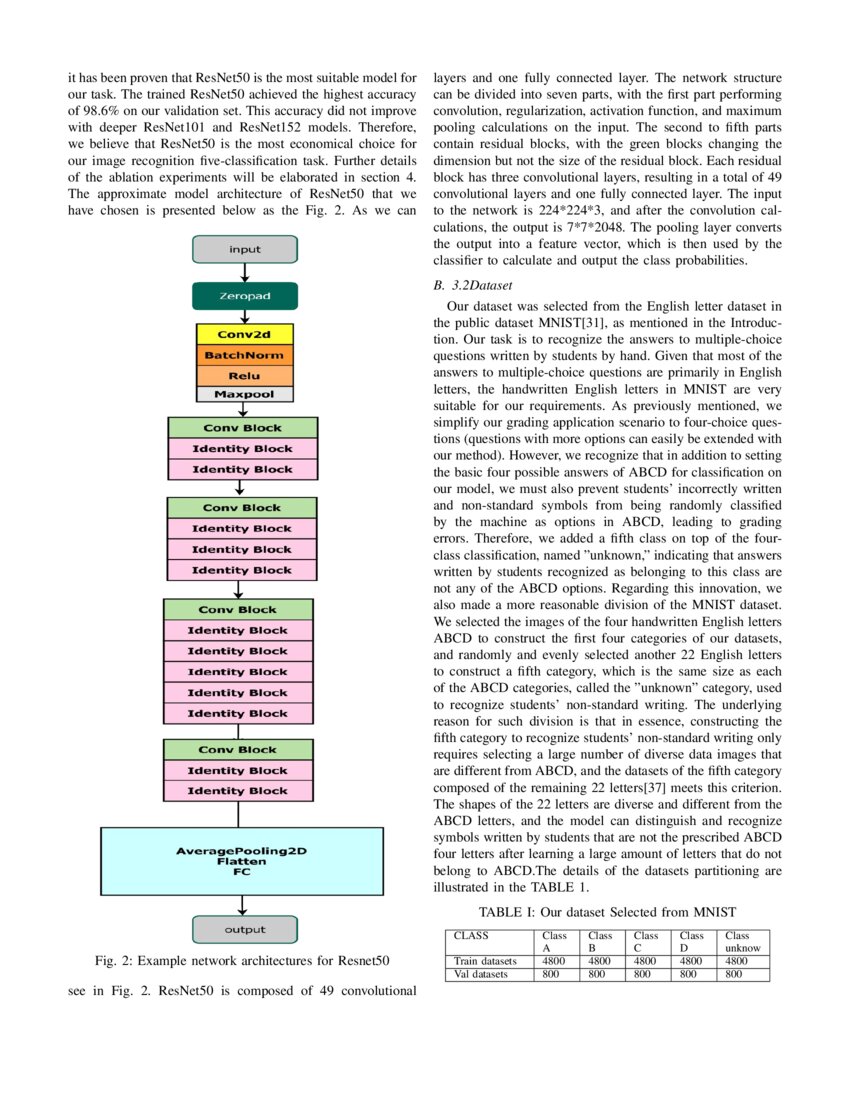 it has been proven that ResNet50 is the most suitable model for our task. The trained ResNet50 achieved the highest accuracy of 98.6% on our validation set. This accuracy did not improve with deeper ResNet101 and ResNet152 models. Therefore, we believe that ResNet50 is the most economical choice for our image recognition five-classification task. Further details of the ablation experiments will be elaborated in section 4. The approximate model architecture of ResNet50 that we have chosen is presented below as the Fig. 2. As we can

input

Zeropad

Conv2d

BatchNorm

Relu

Maxpool

Conv Block

Identity Block

Identity Block

Conv Block

Identity Block

Identity Block

Identity Block

Conv Block

Identity Block

Identity Block

Identity Block

Identity Block

Identity Block

Conv Block

Identity Block

Identity Block

AveragePooling2D
Flatten
FC

output

Fig. 2: Example network architectures for Resnet50

see in Fig. 2. ResNet50 is composed of 49 convolutional layers and one fully connected layer. The network structure can be divided into seven parts, with the first part performing convolution, regularization, activation function, and maximum pooling calculations on the input. The second to fifth parts contain residual blocks, with the green blocks changing the dimension but not the size of the residual block. Each residual block has three convolutional layers, resulting in a total of 49 convolutional layers and one fully connected layer. The input to the network is 224*224*3, and after the convolution calculations, the output is 7*7*2048. The pooling layer converts the output into a feature vector, which is then used by the classifier to calculate and output the class probabilities.

B. 3.2Dataset

Our dataset was selected from the English letter dataset in the public dataset MNIST[31], as mentioned in the Introduction. Our task is to recognize the answers to multiple-choice questions written by students by hand. Given that most of the answers to multiple-choice questions are primarily in English letters, the handwritten English letters in MNIST are very suitable for our requirements. As previously mentioned, we simplify our grading application scenario to four-choice questions (questions with more options can easily be extended with our method). However, we recognize that in addition to setting the basic four possible answers of ABCD for classification on our model, we must also prevent students' incorrectly written and non-standard symbols from being randomly classified by the machine as options in ABCD, leading to grading errors. Therefore, we added a fifth class on top of the four-class classification, named "unknown," indicating that answers written by students recognized as belonging to this class are not any of the ABCD options. Regarding this innovation, we also made a more reasonable division of the MNIST dataset. We selected the images of the four handwritten English letters ABCD to construct the first four categories of our datasets, and randomly and evenly selected another 22 English letters to construct a fifth category, which is the same size as each of the ABCD categories, called the "unknown" category, used to recognize students' non-standard writing. The underlying reason for such division is that in essence, constructing the fifth category to recognize students' non-standard writing only requires selecting a large number of diverse data images that are different from ABCD, and the datasets of the fifth category composed of the remaining 22 letters[37] meets this criterion. The shapes of the 22 letters are diverse and different from the ABCD letters, and the model can distinguish and recognize symbols written by students that are not the prescribed ABCD four letters after learning a large amount of letters that do not belong to ABCD.The details of the datasets partitioning are illustrated in the TABLE 1.

TABLE I: Our dataset Selected from MNIST

| CLASS | Class A | Class B | Class C | Class D | Class unknow |
|---|---|---|---|---|---|
| Train datasets | 4800 | 4800 | 4800 | 4800 | 4800 |
| Val datasets | 800 | 800 | 800 | 800 | 800 |